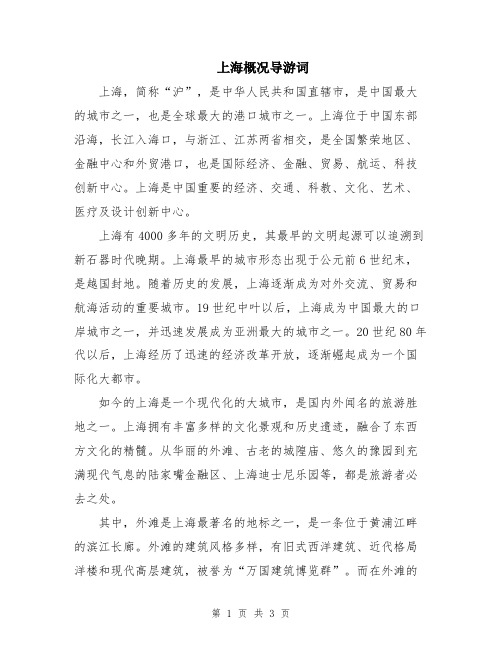 上海概况导游词

上海，简称“沪”，是中华人民共和国直辖市，是中国最大的城市之一，也是全球最大的港口城市之一。上海位于中国东部沿海，长江入海口，与浙江、江苏两省相交，是全国繁荣地区、金融中心和外贸港口，也是国际经济、金融、贸易、航运、科技创新中心。上海是中国重要的经济、交通、科教、文化、艺术、医疗及设计创新中心。

上海有4000多年的文明历史，其最早的文明起源可以追溯到新石器时代晚期。上海最早的城市形态出现于公元前6世纪末，是越国封地。随着历史的发展，上海逐渐成为对外交流、贸易和航海活动的重要城市。19世纪中叶以后，上海成为中国最大的口岸城市之一，并迅速发展成为亚洲最大的城市之一。20世纪80年代以后，上海经历了迅速的经济改革开放，逐渐崛起成为一个国际化大都市。

如今的上海是一个现代化的大城市，是国内外闻名的旅游胜地之一。上海拥有丰富多样的文化景观和历史遗迹，融合了东西方文化的精髓。从华丽的外滩、古老的城隍庙、悠久的豫园到充满现代气息的陆家嘴金融区、上海迪士尼乐园等，都是旅游者必去之处。

其中，外滩是上海最著名的地标之一，是一条位于黄浦江畔的滨江长廊。外滩的建筑风格多样，有旧式西洋建筑、近代格局洋楼和现代高层建筑，被誉为“万国建筑博览群”。而在外滩的

第 1 页 共 3 页